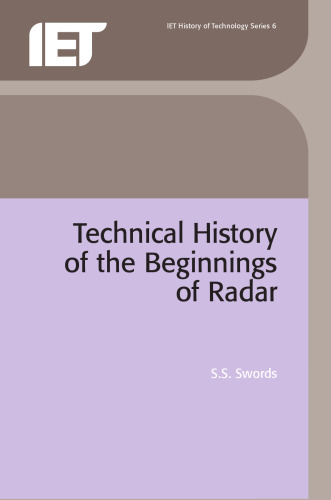 IET

IET History of Technology Series 6

Technical History of the Beginnings of Radar

S.S. Swords